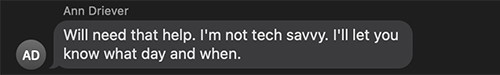 Ann Driever

AD

Will need that help. I'm not tech savvy. I'll let you know what day and when.